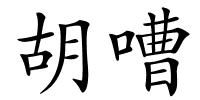 胡嘈